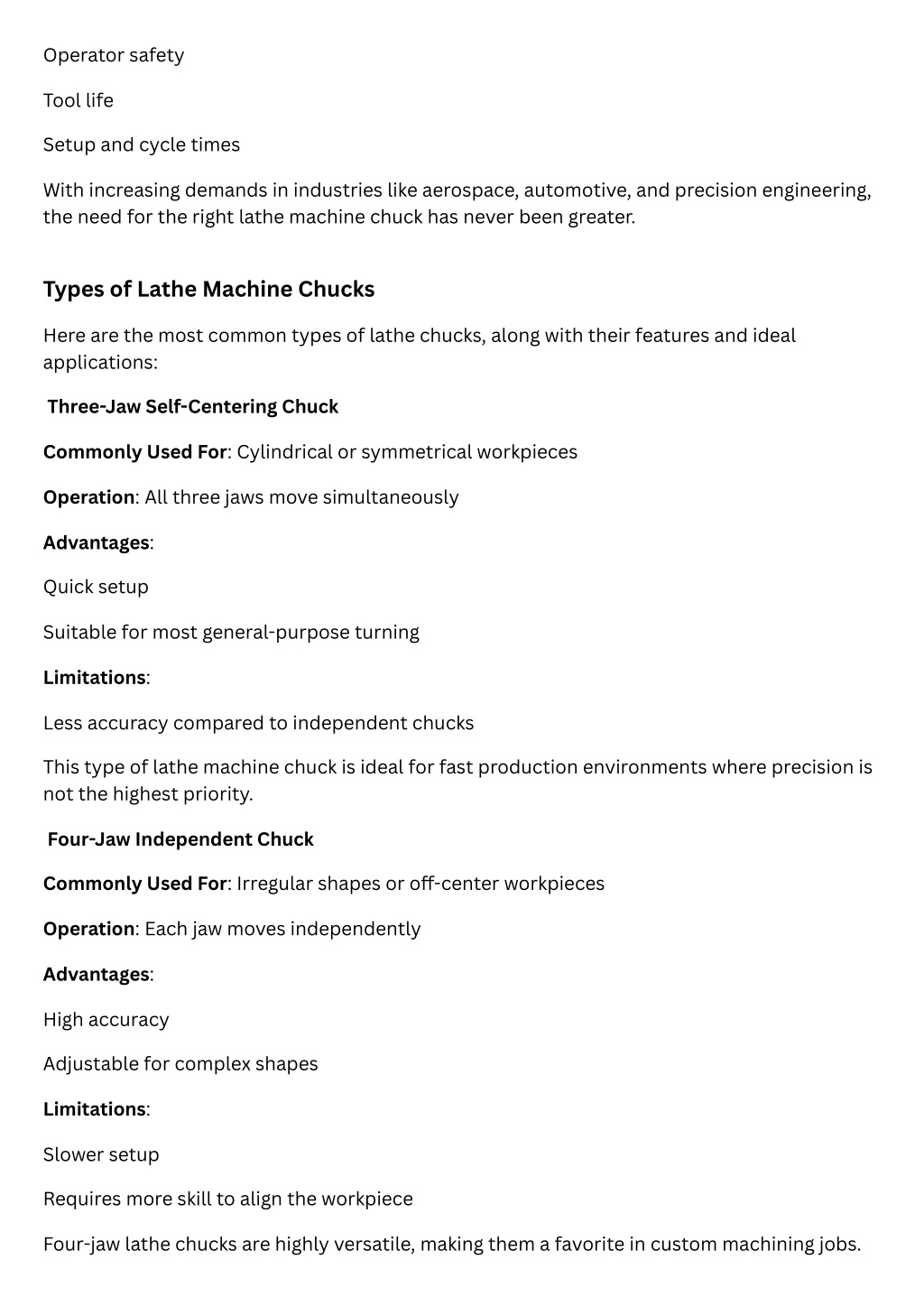 Operator safety

Tool life

Setup and cycle times

With increasing demands in industries like aerospace, automotive, and precision engineering, the need for the right lathe machine chuck has never been greater.

Types of Lathe Machine Chucks

Here are the most common types of lathe chucks, along with their features and ideal applications:

Three-Jaw Self-Centering Chuck

Commonly Used For: Cylindrical or symmetrical workpieces

Operation: All three jaws move simultaneously

Advantages:

Quick setup

Suitable for most general-purpose turning

Limitations:

Less accuracy compared to independent chucks

This type of lathe machine chuck is ideal for fast production environments where precision is not the highest priority.

Four-Jaw Independent Chuck

Commonly Used For: Irregular shapes or off-center workpieces

Operation: Each jaw moves independently

Advantages:

High accuracy

Adjustable for complex shapes

Limitations:

Slower setup

Requires more skill to align the workpiece

Four-jaw lathe chucks are highly versatile, making them a favorite in custom machining jobs.